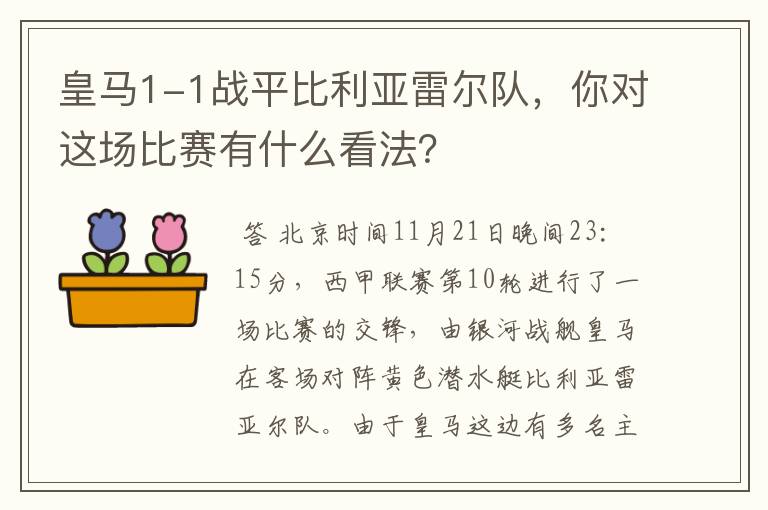 皇马1-1战平比利亚雷尔队，你对这场比赛有什么看法？

答 北京时间11月21日晚间23:15分，西甲联赛第10轮进行了一场比赛的交锋，由银河战舰皇马在客场对阵黄色潜水艇比利亚雷亚尔队。由于皇马这边有多名主